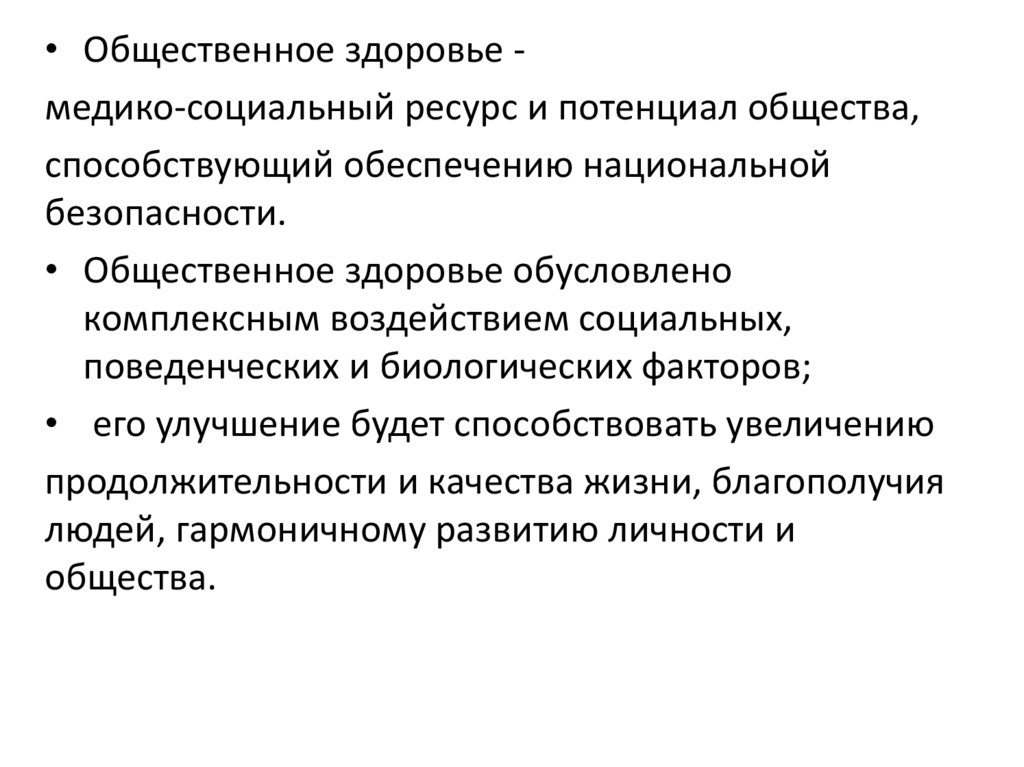 • Общественное здоровье -

медико-социальный ресурс и потенциал общества,

способствующий обеспечению национальной безопасности.

• Общественное здоровье обусловлено комплексным воздействием социальных, поведенческих и биологических факторов;

• его улучшение будет способствовать увеличению

продолжительности и качества жизни, благополучия людей, гармоничному развитию личности и общества.